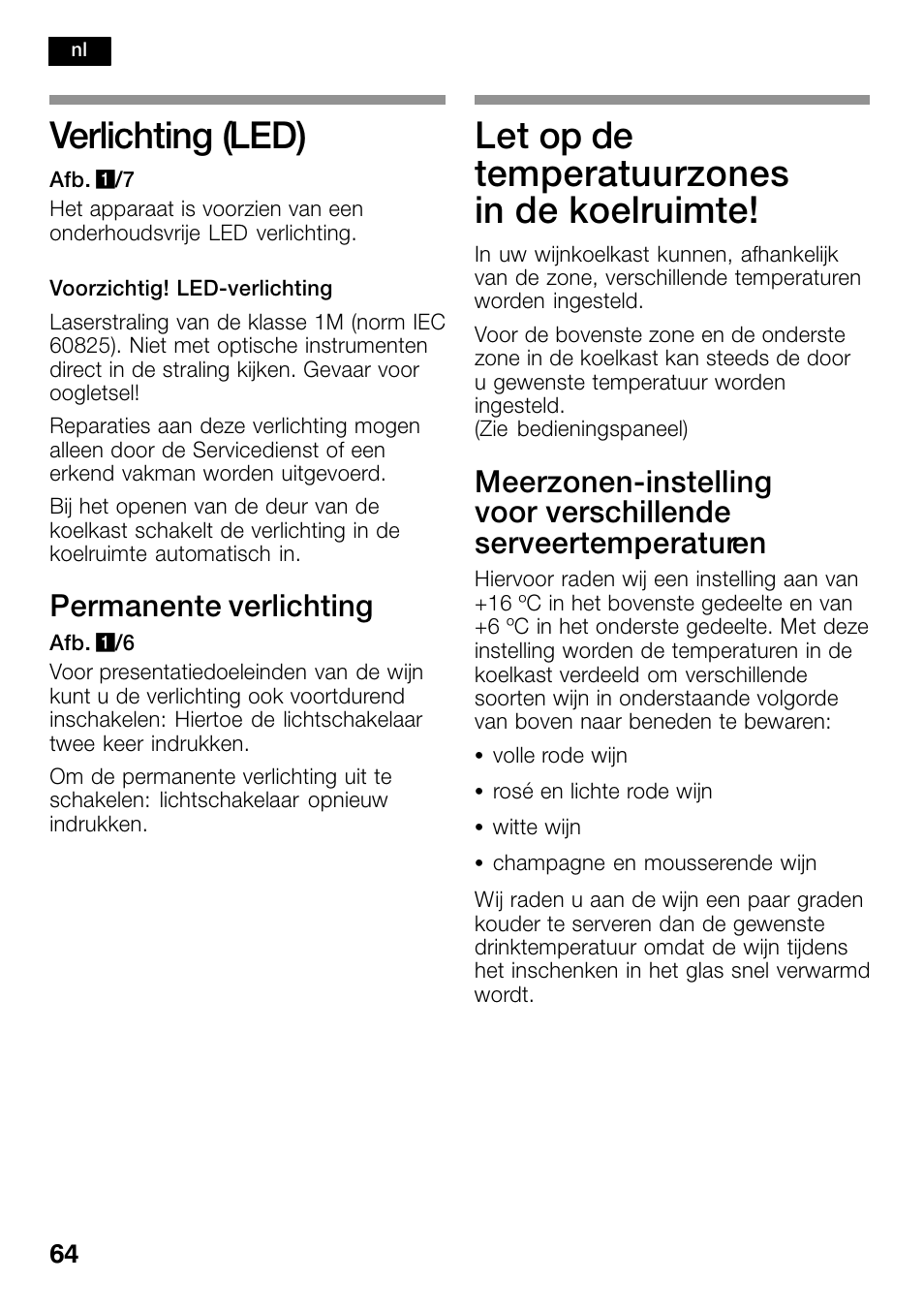 nl

Verlichting (LED)

Afb. 1/7
Het apparaat is voorzien van een onderhoudsvrije LED verlichting.

Voorzichtig! LED-verlichting

Laserstraling van de klasse 1M (norm IEC 60825). Niet met optische instrumenten direct in de straling kijken. Gevaar voor oogletsel!

Reparaties aan deze verlichting mogen alleen door de Servicedienst of een erkend vakman worden uitgevoerd.

Bij het openen van de deur van de koelkast schakelt de verlichting in de koelruimte automatisch in.

Permanente verlichting

Afb. 1/6
Voor presentatiedoeleinden van de wijn kunt u de verlichting ook voortdurend inschakelen: Hiertoe de lichtschakelaar twee keer indrukken.

Om de permanente verlichting uit te schakelen: lichtschakelaar opnieuw indrukken.

Let op de temperatuurzones in de koelruimte!

In uw wijnkoelkast kunnen, afhankelijk van de zone, verschillende temperaturen worden ingesteld.

Voor de bovenste zone en de onderste zone in de koelkast kan steeds de door u gewenste temperatuur worden ingesteld.
(Zie bedieningspaneel)

Meerzonen-instelling voor verschillende serveertemperaturen

Hiervoor raden wij een instelling aan van +16 °C in het bovenste gedeelte en van +6 °C in het onderste gedeelte. Met deze instelling worden de temperaturen in de koelkast verdeeld om verschillende soorten wijn in onderstaande volgorde van boven naar beneden te bewaren:

• volle rode wijn

• rosé en lichte rode wijn

• witte wijn

• champagne en mousserende wijn

Wij raden u aan de wijn een paar graden kouder te serveren dan de gewenste drinktemperatuur omdat de wijn tijdens het inschenken in het glas snel verwarmd wordt.

64